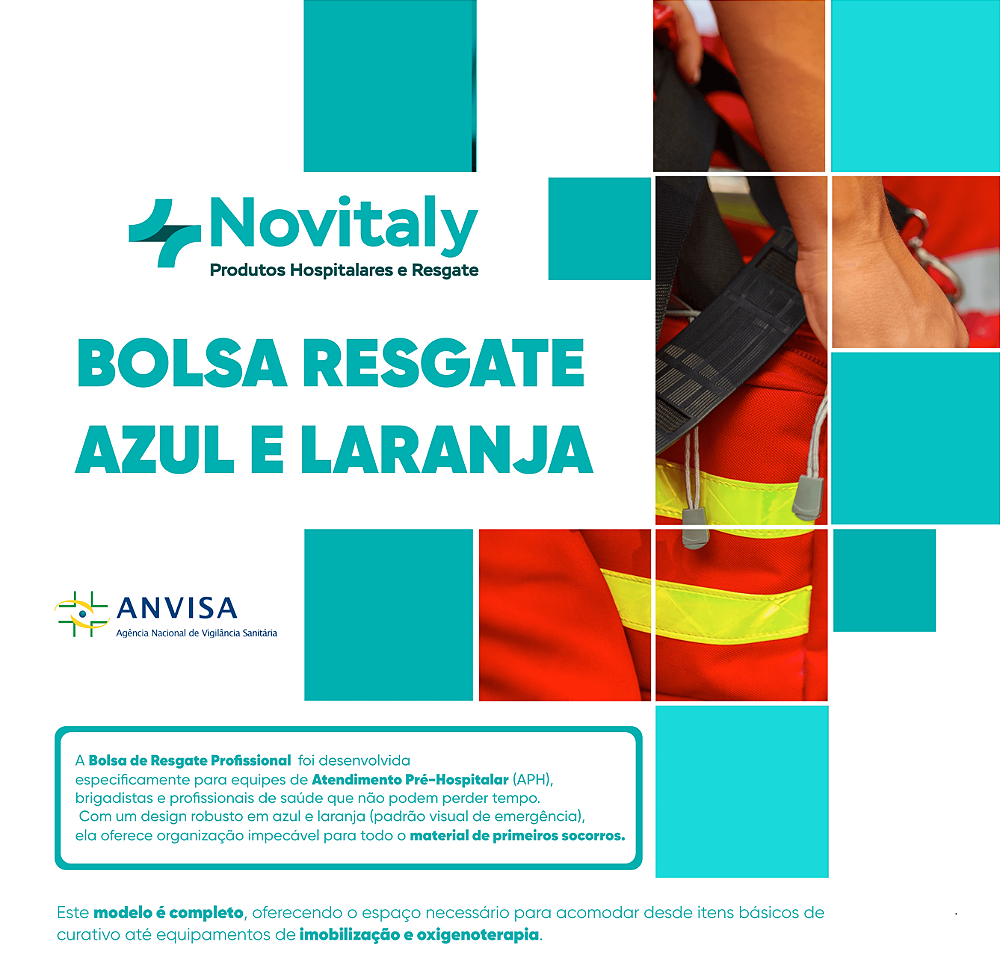 Novitaly
Produtos Hospitalares e Resgate

BOLSA RESGATE AZUL E LARANJA

ANVISA
Agência Nacional de Vigilância Sanitária

A Bolsa de Resgate Profissional foi desenvolvida especificamente para equipes de Atendimento Pré-Hospitalar (APH), brigadistas e profissionais de saúde que não podem perder tempo.
Com um design robusto em azul e laranja (padrão visual de emergência), ela oferece organização impecável para todo o material de primeiros socorros.

Este modelo é completo, oferecendo o espaço necessário para acomodar desde itens básicos de curativo até equipamentos de imobilização e oxigenoterapia.